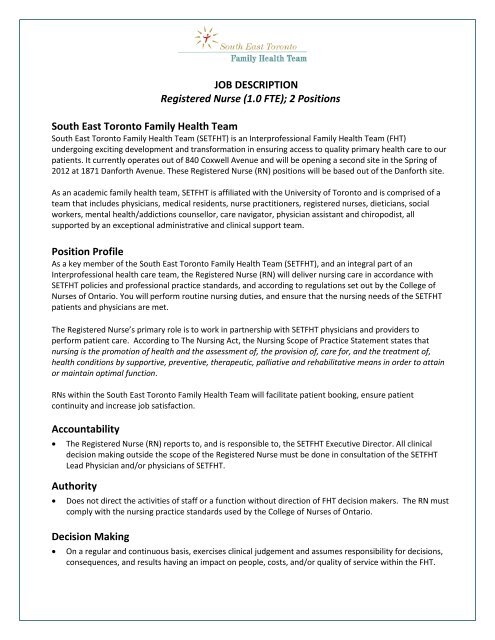 South East Toronto
Family Health Team

JOB DESCRIPTION
Registered Nurse (1.0 FTE); 2 Positions

South East Toronto Family Health Team
South East Toronto Family Health Team (SETFHT) is an Interprofessional Family Health Team (FHT) undergoing exciting development and transformation in ensuring access to quality primary health care to our patients. It currently operates out of 840 Coxwell Avenue and will be opening a second site in the Spring of 2012 at 1871 Danforth Avenue. These Registered Nurse (RN) positions will be based out of the Danforth site.

As an academic family health team, SETFHT is affiliated with the University of Toronto and is comprised of a team that includes physicians, medical residents, nurse practitioners, registered nurses, dieticians, social workers, mental health/addictions counsellor, care navigator, physician assistant and chiropodist, all supported by an exceptional administrative and clinical support team.

Position Profile
As a key member of the South East Toronto Family Health Team (SETFHT), and an integral part of an Interprofessional health care team, the Registered Nurse (RN) will deliver nursing care in accordance with SETFHT policies and professional practice standards, and according to regulations set out by the College of Nurses of Ontario. You will perform routine nursing duties, and ensure that the nursing needs of the SETFHT patients and physicians are met.

The Registered Nurse's primary role is to work in partnership with SETFHT physicians and providers to perform patient care. According to The Nursing Act, the Nursing Scope of Practice Statement states that nursing is the promotion of health and the assessment of, the provision of, care for, and the treatment of, health conditions by supportive, preventive, therapeutic, palliative and rehabilitative means in order to attain or maintain optimal function.

RNs within the South East Toronto Family Health Team will facilitate patient booking, ensure patient continuity and increase job satisfaction.

Accountability
• The Registered Nurse (RN) reports to, and is responsible to, the SETFHT Executive Director. All clinical decision making outside the scope of the Registered Nurse must be done in consultation of the SETFHT Lead Physician and/or physicians of SETFHT.

Authority
• Does not direct the activities of staff or a function without direction of FHT decision makers. The RN must comply with the nursing practice standards used by the College of Nurses of Ontario.

Decision Making
• On a regular and continuous basis, exercises clinical judgement and assumes responsibility for decisions, consequences, and results having an impact on people, costs, and/or quality of service within the FHT.